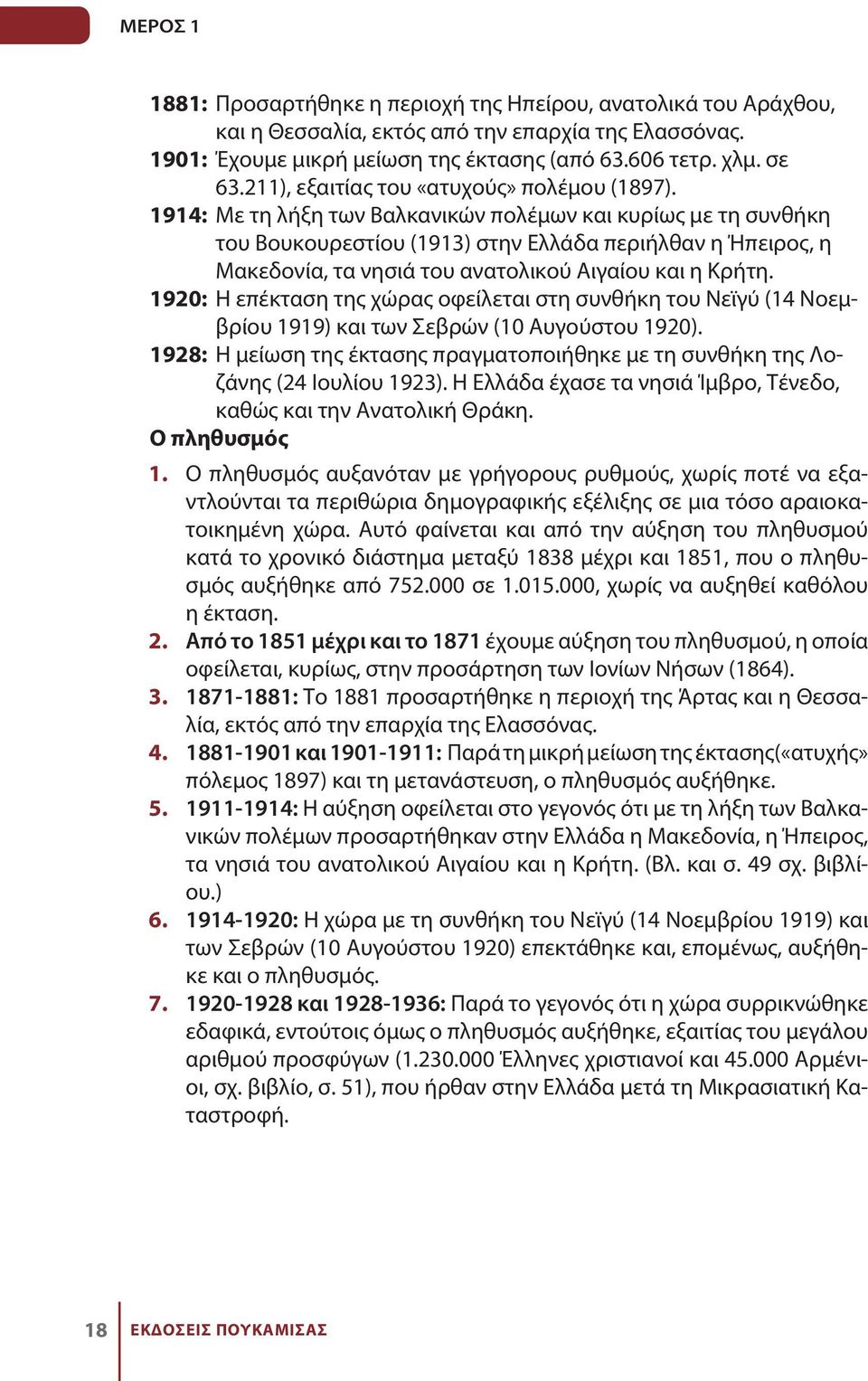 ΜΕΡΟΣ 1

1881: Προσαρτήθηκε η περιοχή της Ηπείρου, ανατολικά του Αράχθου, και η Θεσσαλία, εκτός από την επαρχία της Ελασσόνας.
1901: Έχουμε μικρή μείωση της έκτασης (από 63.606 τετρ. χλμ. σε 63.211), εξαιτίας του «ατυχούς» πολέμου (1897).
1914: Με τη λήξη των Βαλκανικών πολέμων και κυρίως με τη συνθήκη του Βουκουρεστίου (1913) στην Ελλάδα περιήλθαν η Ήπειρος, η Μακεδονία, τα νησιά του ανατολικού Αιγαίου και η Κρήτη.
1920: Η επέκταση της χώρας οφείλεται στη συνθήκη του Νεϊγύ (14 Νοεμβρίου 1919) και των Σεβρών (10 Αυγούστου 1920).
1928: Η μείωση της έκτασης πραγματοποιήθηκε με τη συνθήκη της Λοζάνης (24 Ιουλίου 1923). Η Ελλάδα έχασε τα νησιά Ίμβρο, Τένεδο, καθώς και την Ανατολική Θράκη.

Ο πληθυσμός

1. Ο πληθυσμός αυξανόταν με γρήγορους ρυθμούς, χωρίς ποτέ να εξαντλούνται τα περιθώρια δημογραφικής εξέλιξης σε μια τόσο αραιοκατοικημένη χώρα. Αυτό φαίνεται και από την αύξηση του πληθυσμού κατά το χρονικό διάστημα μεταξύ 1838 μέχρι και 1851, που ο πληθυσμός αυξήθηκε από 752.000 σε 1.015.000, χωρίς να αυξηθεί καθόλου η έκταση.
2. Από το 1851 μέχρι και το 1871 έχουμε αύξηση του πληθυσμού, η οποία οφείλεται, κυρίως, στην προσάρτηση των Ιονίων Νήσων (1864).
3. 1871-1881: Το 1881 προσαρτήθηκε η περιοχή της Άρτας και η Θεσσαλία, εκτός από την επαρχία της Ελασσόνας.
4. 1881-1901 και 1901-1911: Παρά τη μικρή μείωση της έκτασης(«ατυχής» πόλεμος 1897) και τη μετανάστευση, ο πληθυσμός αυξήθηκε.
5. 1911-1914: Η αύξηση οφείλεται στο γεγονός ότι με τη λήξη των Βαλκανικών πολέμων προσαρτήθηκαν στην Ελλάδα η Μακεδονία, η Ήπειρος, τα νησιά του ανατολικού Αιγαίου και η Κρήτη. (Βλ. και σ. 49 σχ. βιβλίου.)
6. 1914-1920: Η χώρα με τη συνθήκη του Νεϊγύ (14 Νοεμβρίου 1919) και των Σεβρών (10 Αυγούστου 1920) επεκτάθηκε και, επομένως, αυξήθηκε και ο πληθυσμός.
7. 1920-1928 και 1928-1936: Παρά το γεγονός ότι η χώρα συρρικνώθηκε εδαφικά, εντούτοις όμως ο πληθυσμός αυξήθηκε, εξαιτίας του μεγάλου αριθμού προσφύγων (1.230.000 Έλληνες χριστιανοί και 45.000 Αρμένιοι, σχ. βιβλίο, σ. 51), που ήρθαν στην Ελλάδα μετά τη Μικρασιατική Καταστροφή.

18 ΕΚΔΟΣΕΙΣ ΠΟΥΚΑΜΙΣΑΣ